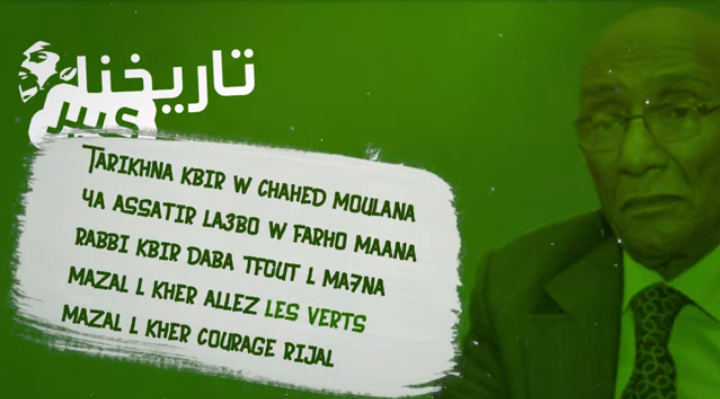 تاريخنا كبير

TARIKHNA KBIR W CHAHED MOULANA
YA ASSATIR LA3BO W FARHO MAANA
RABBI KBIR DABA TFOUT L MA7NA
MAZAL L KHER ALLEZ LES VERTS
MAZAL L KHER COURAGE RIJAL